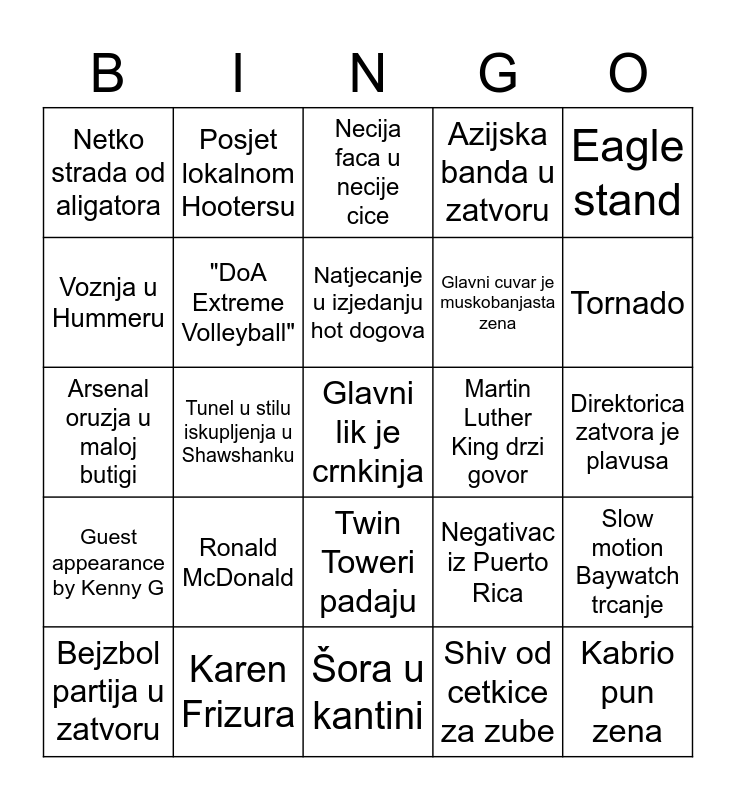 | B | I | N | G | O |
|---|---|---|---|---|
| Netko strada od aligatora | Posjet lokalnom Hootersu | Necija faca u necije cice | Azijska banda u zatvoru | Eagle stand |
| Voznja u Hummeru | "DoA Extreme Volleyball" | Natjecanje u izjedanju hot dogova | Glavni cuvar je muskobanjasta zena | Tornado |
| Arsenal oruzja u maloj butigi | Tunel u stilu iskupljenja u Shawshanku | Glavni lik je crnkinja | Martin Luther King drzi govor | Direktorica zatvora je plavusa |
| Guest appearance by Kenny G | Ronald McDonald | Twin Toweri padaju | Negativac iz Puerto Rica | Slow motion Baywatch trcanje |
| Bejzbol partija u zatvoru | Karen Frizura | Šora u kantini | Shiv od cetkice za zube | Kabrio pun zena |